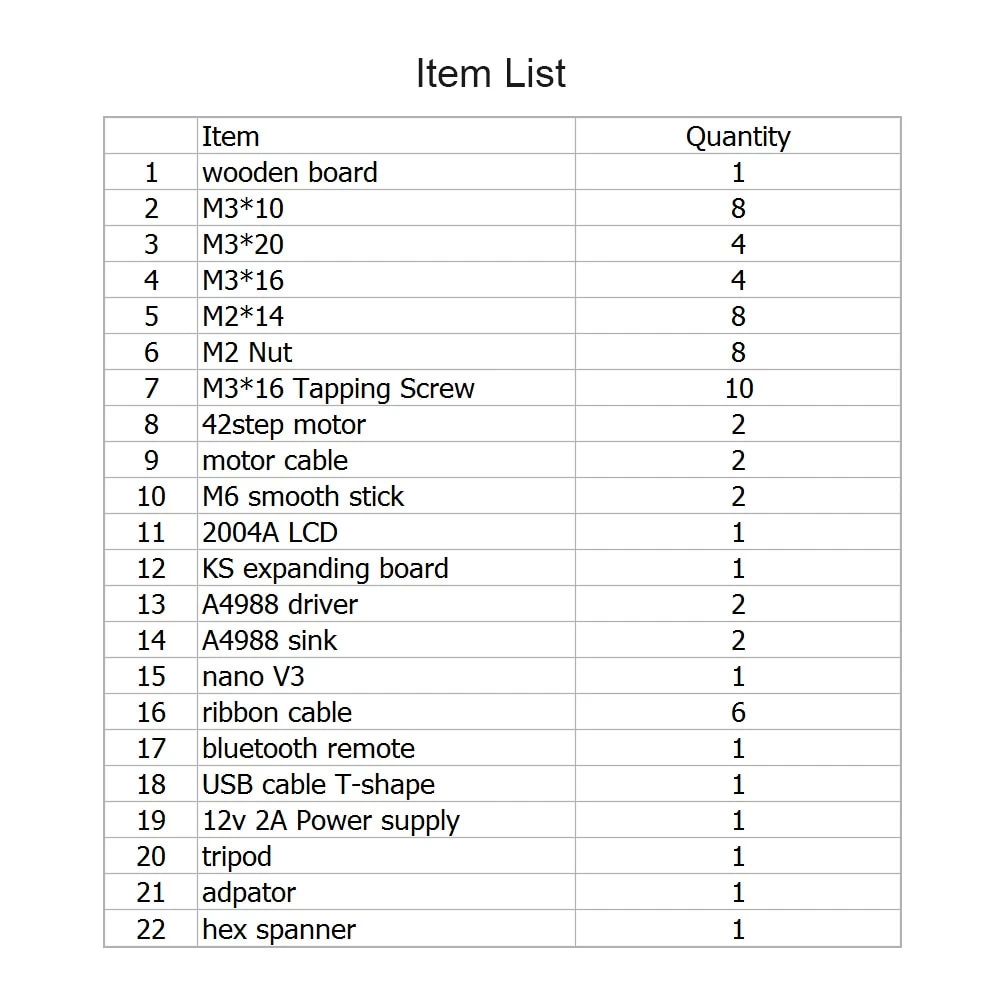 Item List

| | Item | Quantity |
|---|---|---|
| 1 | wooden board | 1 |
| 2 | M3*10 | 8 |
| 3 | M3*20 | 4 |
| 4 | M3*16 | 4 |
| 5 | M2*14 | 8 |
| 6 | M2 Nut | 8 |
| 7 | M3*16 Tapping Screw | 10 |
| 8 | 42step motor | 2 |
| 9 | motor cable | 2 |
| 10 | M6 smooth stick | 2 |
| 11 | 2004A LCD | 1 |
| 12 | KS expanding board | 1 |
| 13 | A4988 driver | 2 |
| 14 | A4988 sink | 2 |
| 15 | nano V3 | 1 |
| 16 | ribbon cable | 6 |
| 17 | bluetooth remote | 1 |
| 18 | USB cable T-shape | 1 |
| 19 | 12v 2A Power supply | 1 |
| 20 | tripod | 1 |
| 21 | adpator | 1 |
| 22 | hex spanner | 1 |